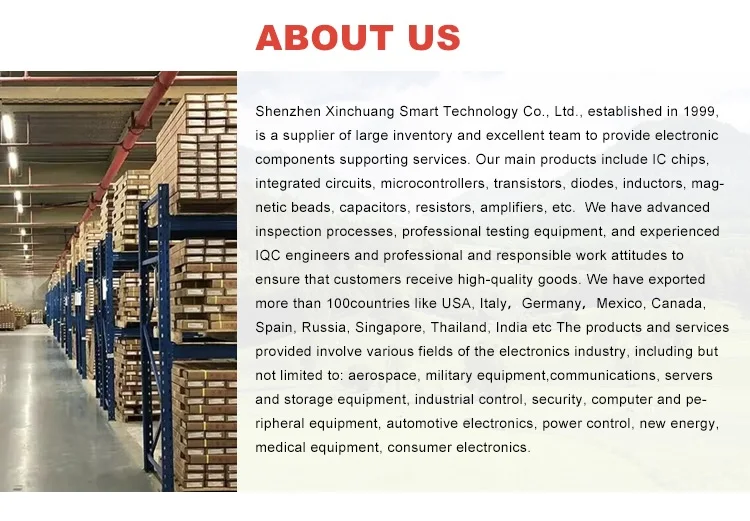 ABOUT US

Shenzhen Xinchuang Smart Technology Co., Ltd., established in 1999, is a supplier of large inventory and excellent team to provide electronic components supporting services. Our main products include IC chips, integrated circuits, microcontrollers, transistors, diodes, inductors, magnetic beads, capacitors, resistors, amplifiers, etc. We have advanced inspection processes, professional testing equipment, and experienced IQC engineers and professional and responsible work attitudes to ensure that customers receive high-quality goods. We have exported more than 100countries like USA, Italy, Germany, Mexico, Canada, Spain, Russia, Singapore, Thailand, India etc The products and services provided involve various fields of the electronics industry, including but not limited to: aerospace, military equipment,communications, servers and storage equipment, industrial control, security, computer and peripheral equipment, automotive electronics, power control, new energy, medical equipment, consumer electronics.